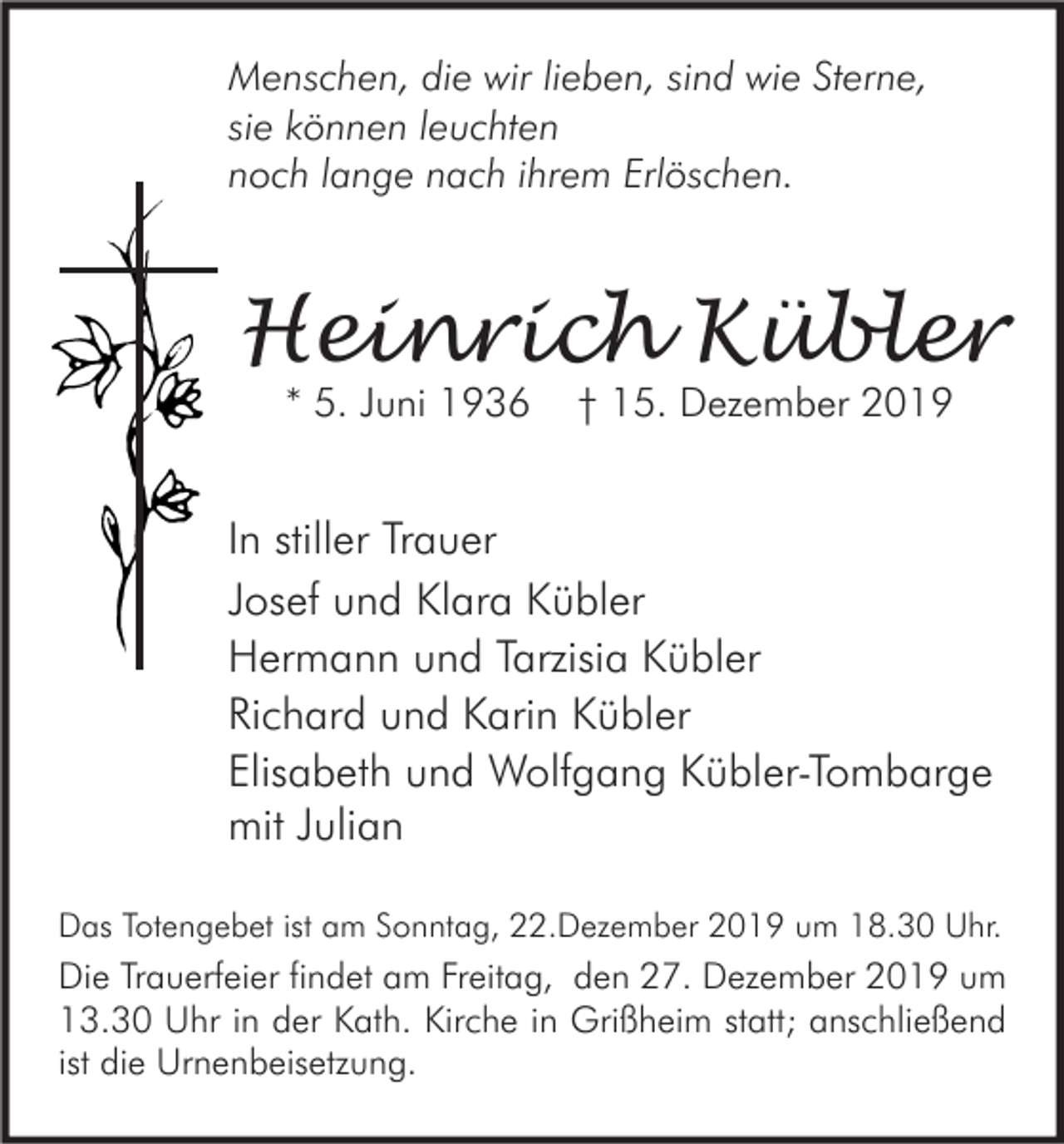 Menschen, die wir lieben, sind wie Sterne,
sie können leuchten
noch lange nach ihrem Erlöschen.

Heinrich Kübler

* 5. Juni 1936 † 15. Dezember 2019

In stiller Trauer
Josef und Klara Kübler
Hermann und Tarzisia Kübler
Richard und Karin Kübler
Elisabeth und Wolfgang Kübler-Tombarge
mit Julian

Das Totengebet ist am Sonntag, 22.Dezember 2019 um 18.30 Uhr.

Die Trauerfeier findet am Freitag, den 27. Dezember 2019 um 13.30 Uhr in der Kath. Kirche in Grißheim statt; anschließend ist die Urnenbeisetzung.